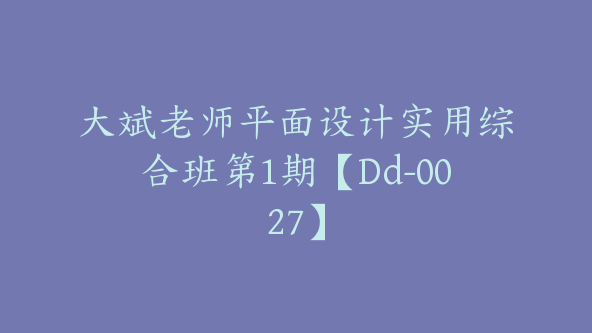 大斌老师平面设计实用综合班第1期【Dd-0027】